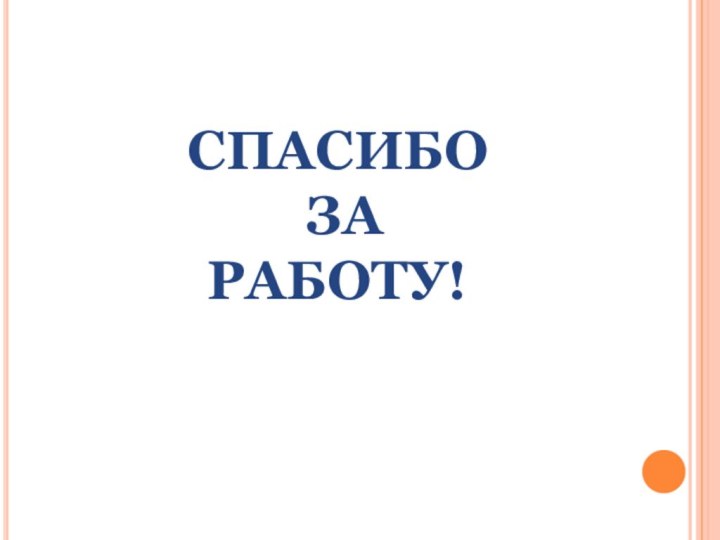 СПАСИБО
ЗА
РАБОТУ!